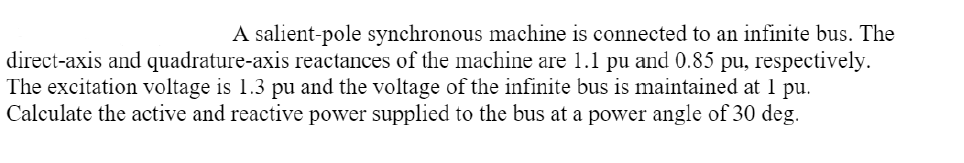 A salient-pole synchronous machine is connected to an infinite bus. The direct-axis and quadrature-axis reactances of the machine are 1.1 pu and 0.85 pu, respectively. The excitation voltage is 1.3 pu and the voltage of the infinite bus is maintained at 1 pu. Calculate the active and reactive power supplied to the bus at a power angle of 30 deg.